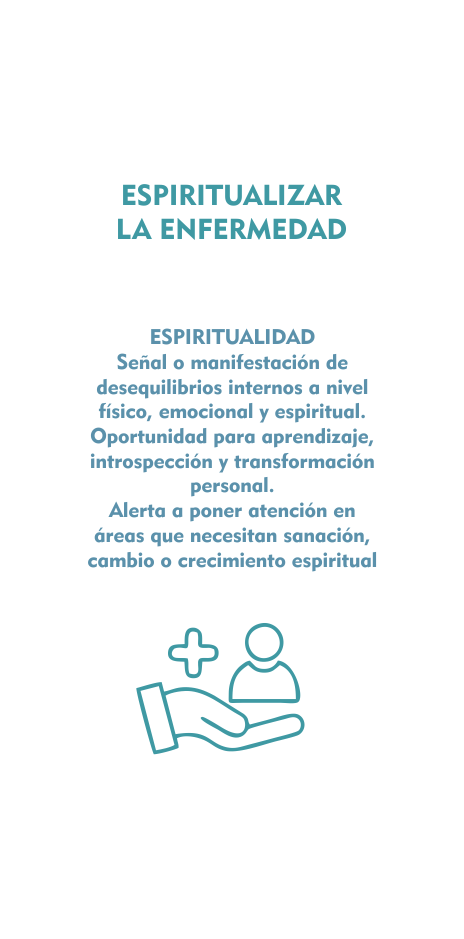 ESPIRITUALIZAR
LA ENFERMEDAD

ESPIRITUALIDAD
Señal o manifestación de desequilibrios internos a nivel físico, emocional y espiritual.
Oportunidad para aprendizaje, introspección y transformación personal.
Alerta a poner atención en áreas que necesitan sanación, cambio o crecimiento espiritual